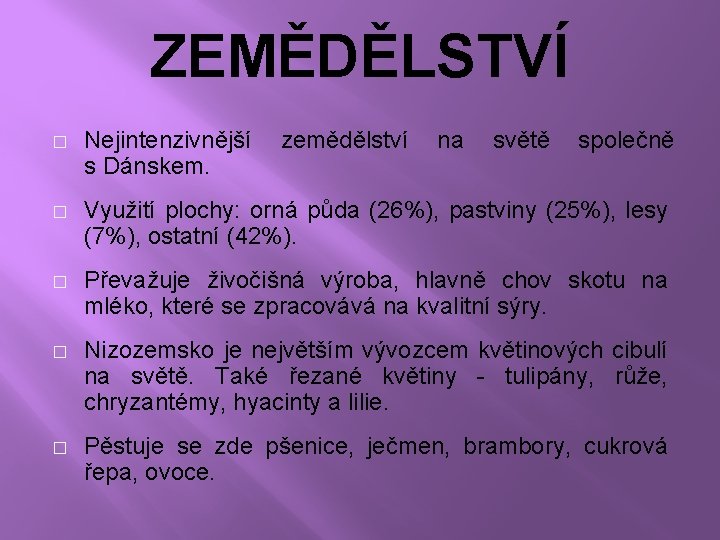 ZEMĚDĚLSTVÍ

□ Nejintenzivnější zemědělství na světě společně s Dánskem.

□ Využití plochy: orná půda (26%), pastviny (25%), lesy (7%), ostatní (42%).

□ Převažuje živočišná výroba, hlavně chov skotu na mléko, které se zpracovává na kvalitní sýry.

□ Nizozemsko je největším vývozcem květinových cibulí na světě. Také řezané květiny - tulipány, růže, chryzantémy, hyacinty a lilie.

□ Pěstuje se zde pšenice, ječmen, brambory, cukrová řepa, ovoce.